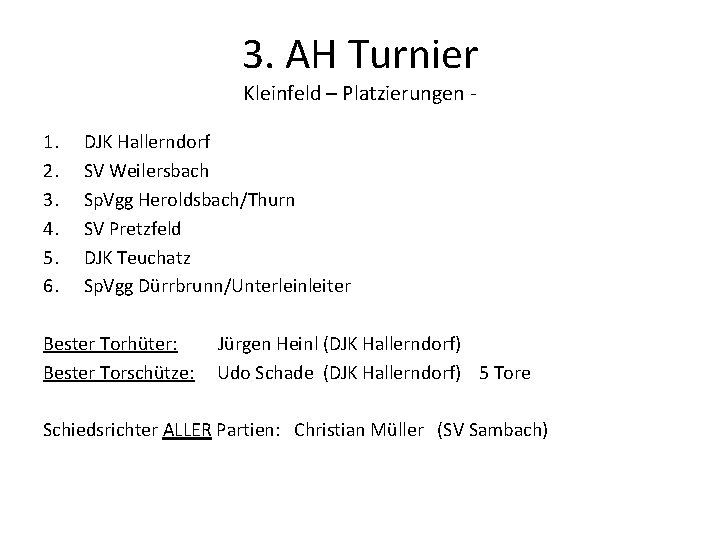 3. AH Turnier
Kleinfeld – Platzierungen -

1. DJK Hallerndorf
2. SV Weilersbach
3. SpVgg Heroldsbach/Thurn
4. SV Pretzfeld
5. DJK Teuchatz
6. SpVgg Dürrbrunn/Unterleinleiter

Bester Torhüter: Jürgen Heinl (DJK Hallerndorf)
Bester Torschütze: Udo Schade (DJK Hallerndorf) 5 Tore

Schiedsrichter ALLER Partien: Christian Müller (SV Sambach)